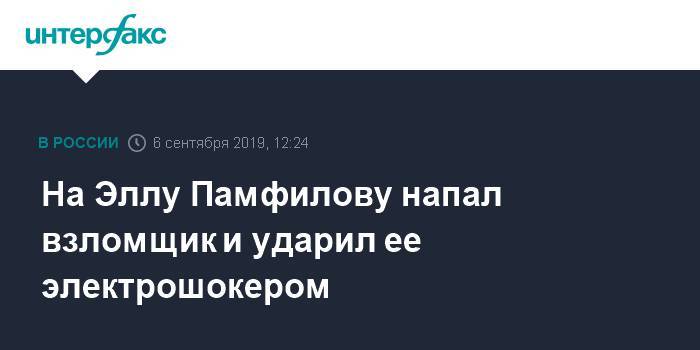 интерфакс

В РОССИИ 6 сентября 2019, 12:24

На Эллу Памфилову напал взломщик и ударил ее электрошокером